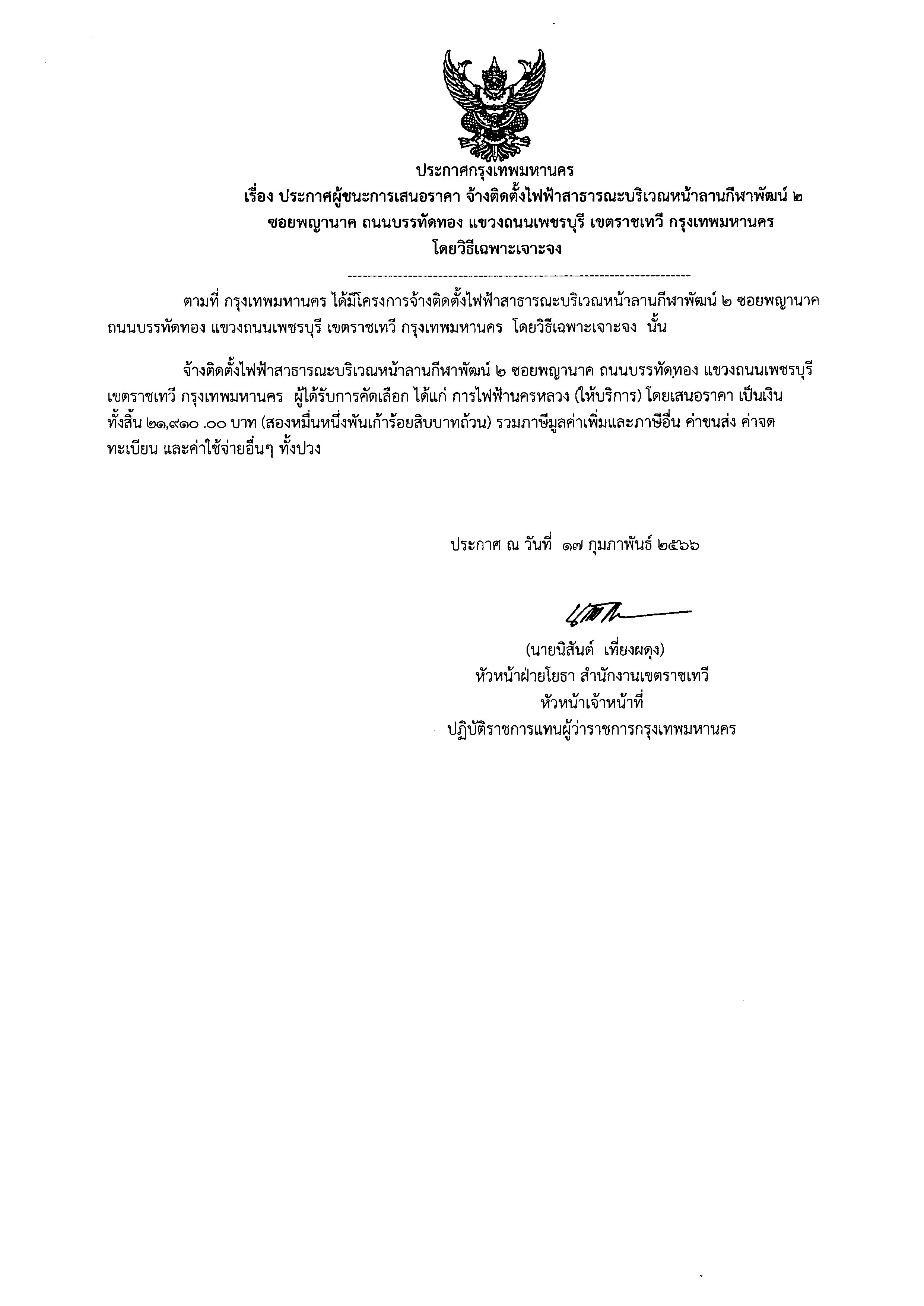 ประกาศกรุงเทพมหานคร
เรื่อง ประกาศผู้ชนะการเสนอราคา จ้างติดตั้งไฟฟ้าสาธารณะบริเวณหน้าลานกีฬาพัฒน์ ๒ ซอยพญานาค ถนนบรรทัดทอง แขวงถนนเพชรบุรี เขตราชเทวี กรุงเทพมหานคร โดยวิธีเฉพาะเจาะจง

--------------------------------------------------------------------

ตามที่ กรุงเทพมหานคร ได้มีโครงการจ้างติดตั้งไฟฟ้าสาธารณะบริเวณหน้าลานกีฬาพัฒน์ ๒ ซอยพญานาค ถนนบรรทัดทอง แขวงถนนเพชรบุรี เขตราชเทวี กรุงเทพมหานคร โดยวิธีเฉพาะเจาะจง นั้น

จ้างติดตั้งไฟฟ้าสาธารณะบริเวณหน้าลานกีฬาพัฒน์ ๒ ซอยพญานาค ถนนบรรทัดทอง แขวงถนนเพชรบุรี เขตราชเทวี กรุงเทพมหานคร ผู้ได้รับการคัดเลือก ได้แก่ การไฟฟ้านครหลวง (ให้บริการ) โดยเสนอราคา เป็นเงินทั้งสิ้น ๒๑,๙๑๐ .๐๐ บาท (สองหมื่นหนึ่งพันเก้าร้อยสิบบาทถ้วน) รวมภาษีมูลค่าเพิ่มและภาษีอื่น ค่าขนส่ง ค่าจดทะเบียน และค่าใช้จ่ายอื่นๆ ทั้งปวง

ประกาศ ณ วันที่ ๑๗ กุมภาพันธ์ ๒๕๖๖

(นายนิสันต์ เที่ยงผดุง)
หัวหน้าฝ่ายโยธา สำนักงานเขตราชเทวี
หัวหน้าเจ้าหน้าที่
ปฏิบัติราชการแทนผู้ว่าราชการกรุงเทพมหานคร